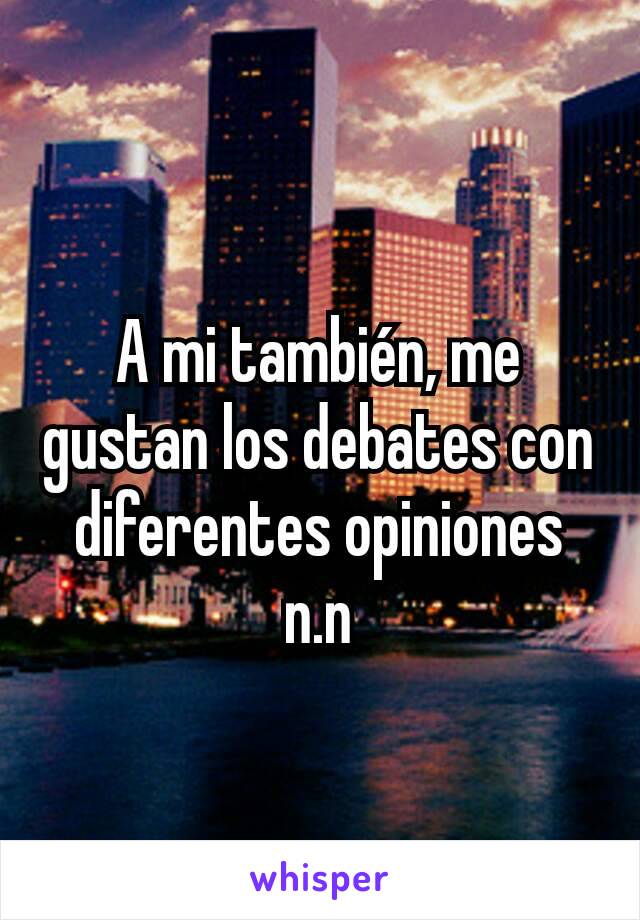 A mi también, me gustan los debates con diferentes opiniones n.n

whisper